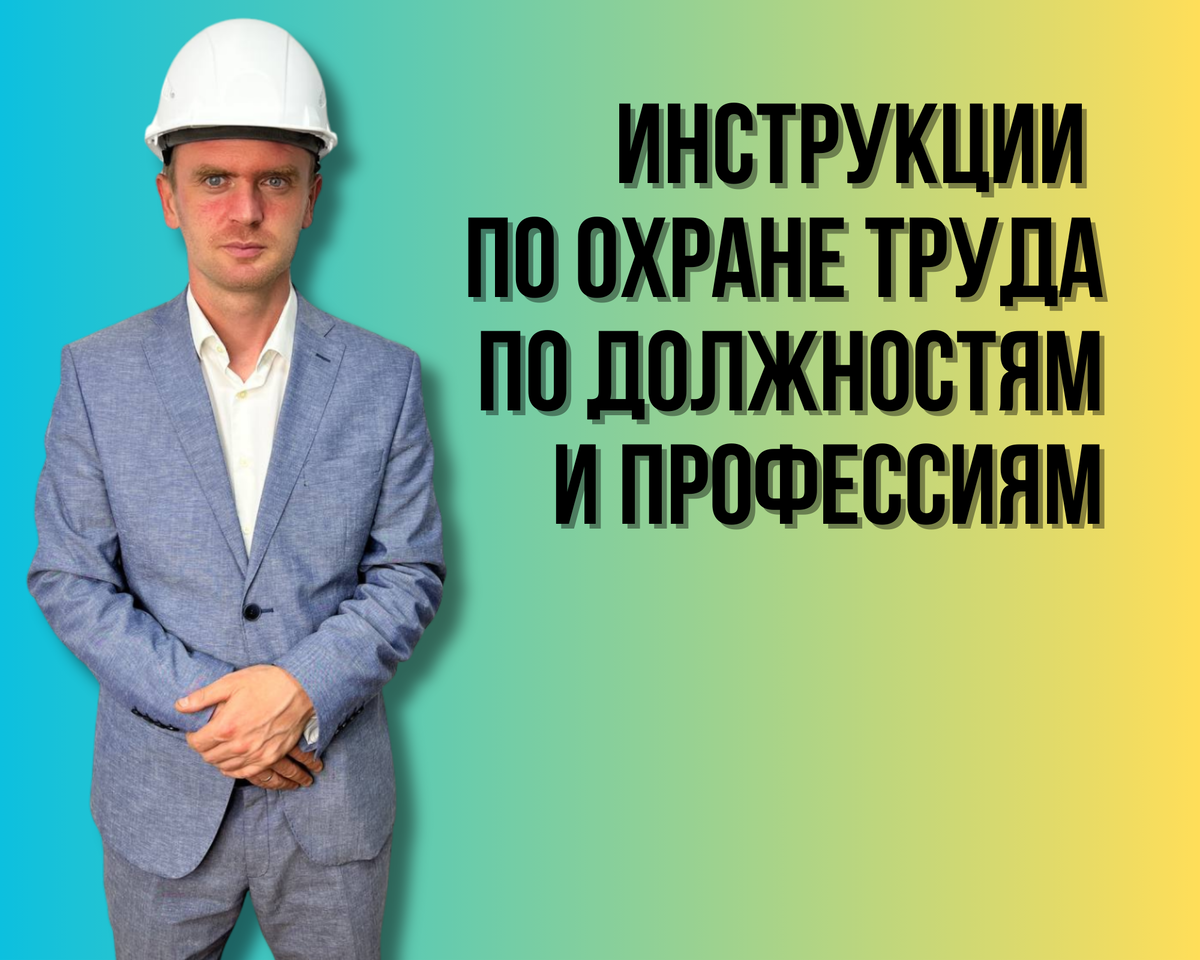 ИНСТРУКЦИИ ПО ОХРАНЕ ТРУДА ПО ДОЛЖНОСТЯМ И ПРОФЕССИЯМ